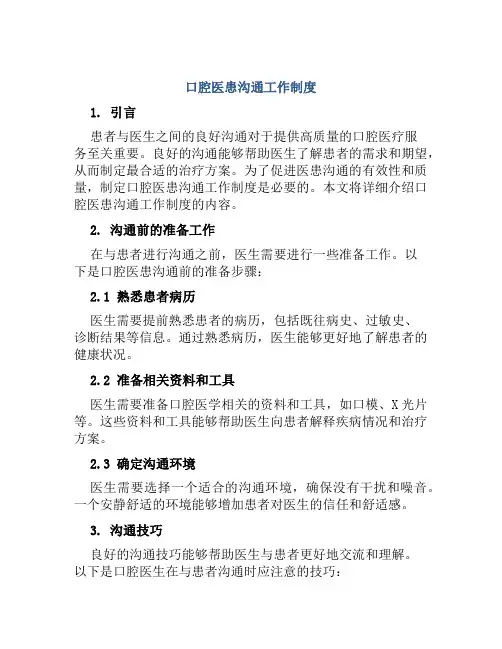 口腔医患沟通工作制度

1. 引言

患者与医生之间的良好沟通对于提供高质量的口腔医疗服务至关重要。良好的沟通能够帮助医生了解患者的需求和期望，从而制定最合适的治疗方案。为了促进医患沟通的有效性和质量，制定口腔医患沟通工作制度是必要的。本文将详细介绍口腔医患沟通工作制度的内容。

2. 沟通前的准备工作

在与患者进行沟通之前，医生需要进行一些准备工作。以下是口腔医患沟通前的准备步骤：

2.1 熟悉患者病历

医生需要提前熟悉患者的病历，包括既往病史、过敏史、诊断结果等信息。通过熟悉病历，医生能够更好地了解患者的健康状况。

2.2 准备相关资料和工具

医生需要准备口腔医学相关的资料和工具，如口模、X光片等。这些资料和工具能够帮助医生向患者解释疾病情况和治疗方案。

2.3 确定沟通环境

医生需要选择一个适合的沟通环境，确保没有干扰和噪音。一个安静舒适的环境能够增加患者对医生的信任和舒适感。

3. 沟通技巧

良好的沟通技巧能够帮助医生与患者更好地交流和理解。以下是口腔医生在与患者沟通时应注意的技巧：